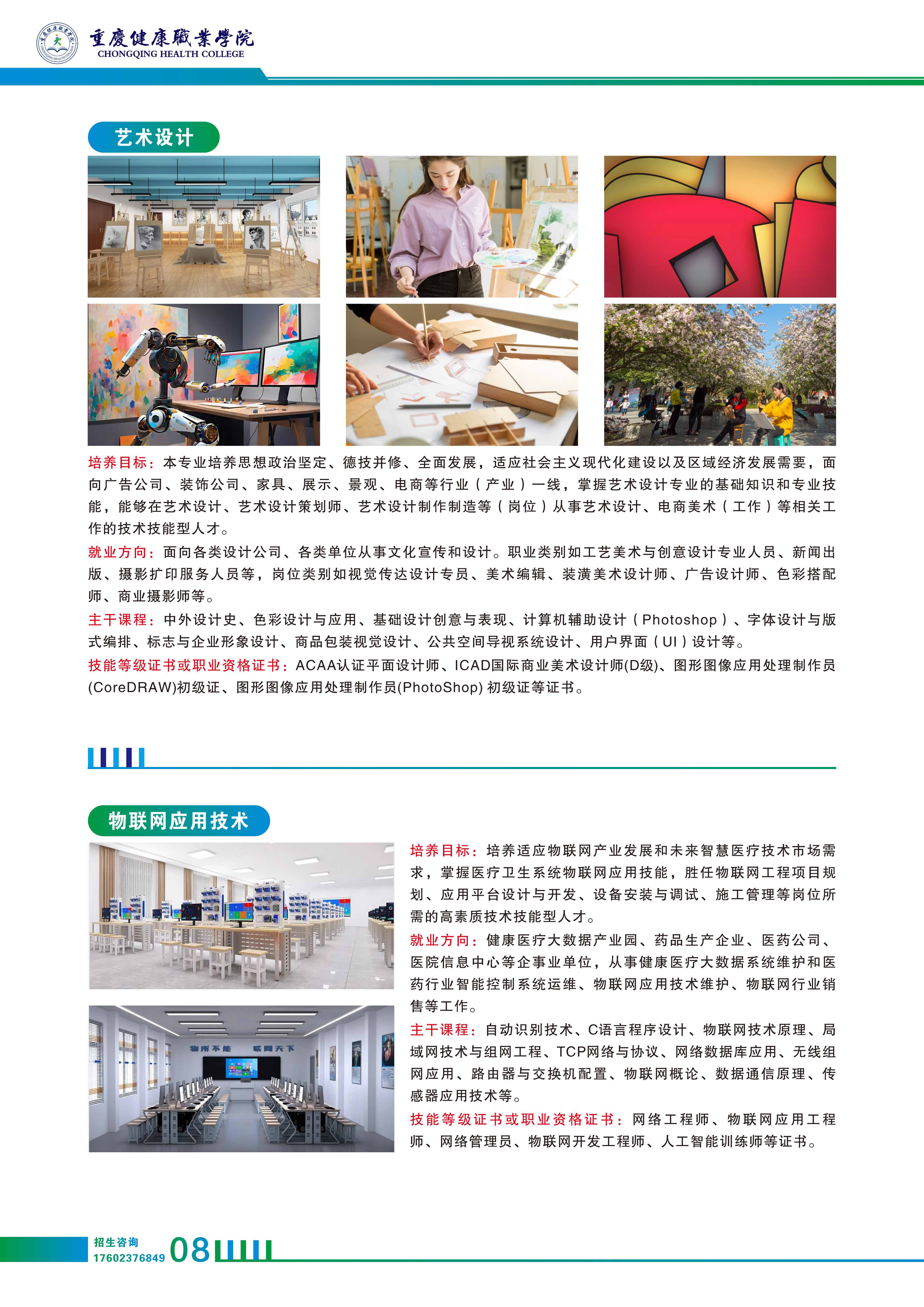 重慶健康職業學院
CHONGQING HEALTH COLLEGE

艺术设计

培养目标：本专业培养思想政治坚定、德技并修、全面发展，适应社会主义现代化建设以及区域经济发展需要，面向广告公司、装饰公司、家具、展示、景观、电商等行业（产业）一线，掌握艺术设计专业的基础知识和专业技能，能够在艺术设计、艺术设计策划师、艺术设计制作制造等（岗位）从事艺术设计、电商美术（工作）等相关工作的技术技能型人才。

就业方向：面向各类设计公司、各类单位从事文化宣传和设计。职业类别如工艺美术与创意设计专业人员、新闻出版、摄影扩印服务人员等，岗位类别如视觉传达设计专员、美术编辑、装潢美术设计师、广告设计师、色彩搭配师、商业摄影师等。

主干课程：中外设计史、色彩设计与应用、基础设计创意与表现、计算机辅助设计（Photoshop）、字体设计与版式编排、标志与企业形象设计、商品包装视觉设计、公共空间导视系统设计、用户界面（UI）设计等。

技能等级证书或职业资格证书：ACAA认证平面设计师、ICAD国际商业美术设计师(D级)、图形图像应用处理制作员(CoreDRAW)初级证、图形图像应用处理制作员(PhotoShop) 初级证等证书。

物联网应用技术

物所不能 联网天下

培养目标：培养适应物联网产业发展和未来智慧医疗技术市场需求，掌握医疗卫生系统物联网应用技能，胜任物联网工程项目规划、应用平台设计与开发、设备安装与调试、施工管理等岗位所需的高素质技术技能型人才。

就业方向：健康医疗大数据产业园、药品生产企业、医药公司、医院信息中心等企事业单位，从事健康医疗大数据系统维护和医药行业智能控制系统运维、物联网应用技术维护、物联网行业销售等工作。

主干课程：自动识别技术、C语言程序设计、物联网技术原理、局域网技术与组网工程、TCP网络与协议、网络数据库应用、无线组网应用、路由器与交换机配置、物联网概论、数据通信原理、传感器应用技术等。

技能等级证书或职业资格证书：网络工程师、物联网应用工程师、网络管理员、物联网开发工程师、人工智能训练师等证书。

招生咨询
17602376849
08